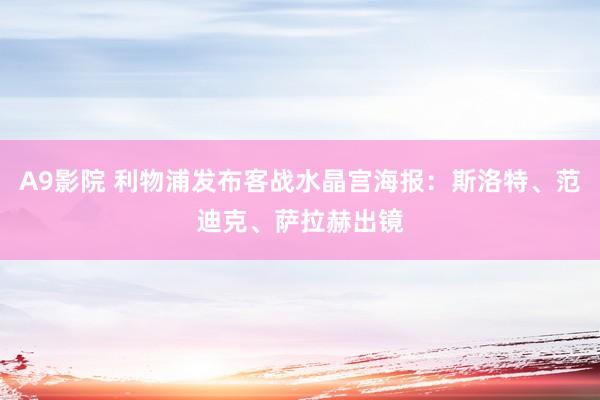 A9影院 利物浦发布客战水晶宫海报：斯洛特、范迪克、萨拉赫出镜